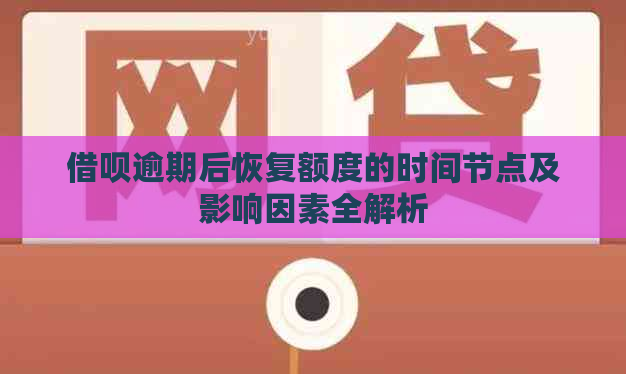 网贷

借呗逾期后恢复额度的时间节点及影响因素全解析